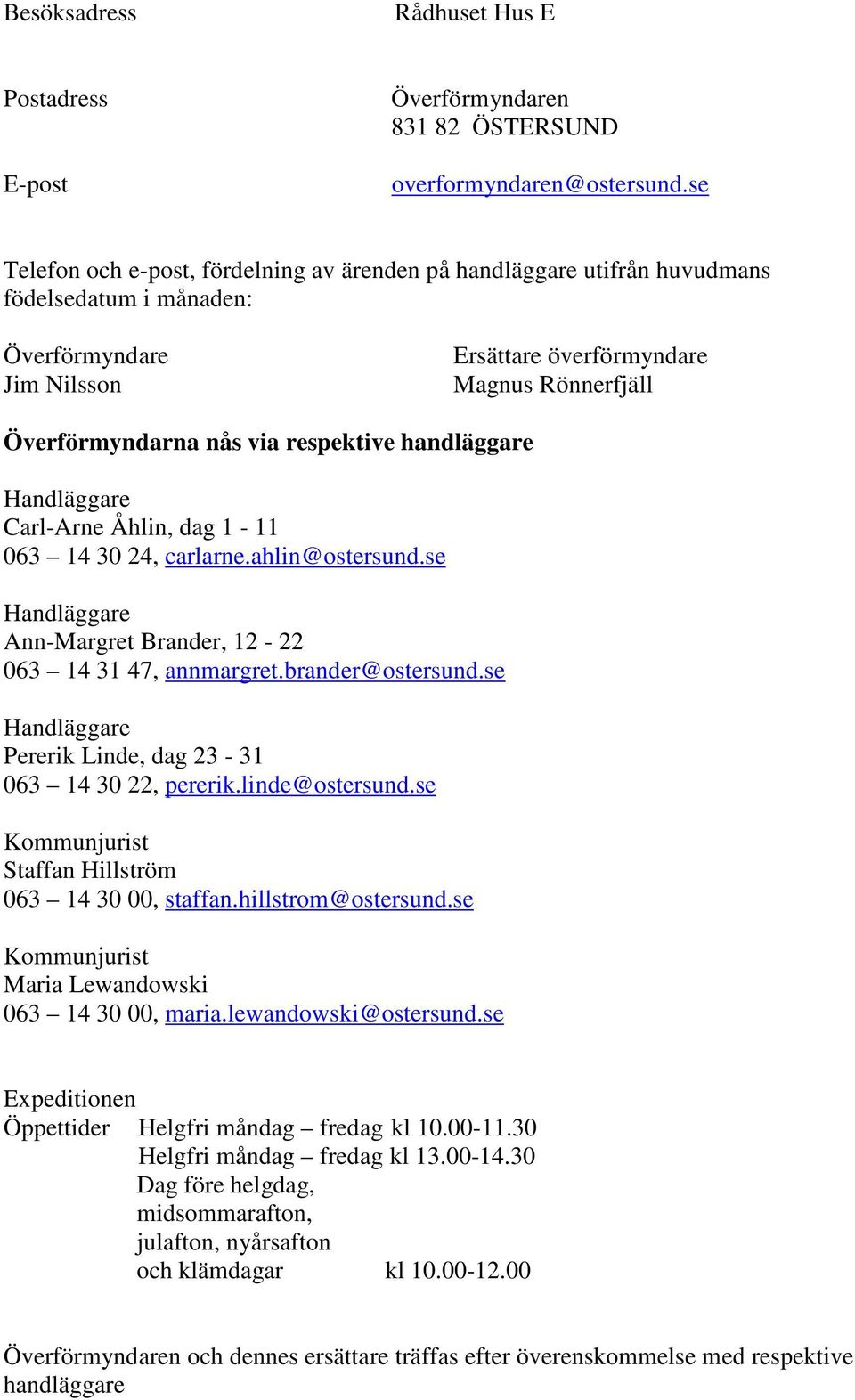 Besöksadress Rådhuset Hus E

Postadress Överförmyndaren
831 82 ÖSTERSUND

E-post overformyndaren@ostersund.se

Telefon och e-post, fördelning av ärenden på handläggare utifrån huvudmans födelsedatum i månaden:

Överförmyndare
Jim Nilsson

Ersättare överförmyndare
Magnus Rönnerfjäll

Överförmyndarna nås via respektive handläggare

Handläggare
Carl-Arne Åhlin, dag 1 - 11
063 – 14 30 24, carlarne.ahlin@ostersund.se

Handläggare
Ann-Margret Brander, 12 - 22
063 – 14 31 47, annmargret.brander@ostersund.se

Handläggare
Pererik Linde, dag 23 - 31
063 – 14 30 22, pererik.linde@ostersund.se

Kommunjurist
Staffan Hillström
063 – 14 30 00, staffan.hillstrom@ostersund.se

Kommunjurist
Maria Lewandowski
063 – 14 30 00, maria.lewandowski@ostersund.se

Expeditionen
Öppettider Helgfri måndag – fredag kl 10.00-11.30
Helgfri måndag – fredag kl 13.00-14.30
Dag före helgdag,
midsommarafton,
julafton, nyårsafton
och klämdagar kl 10.00-12.00

Överförmyndaren och dennes ersättare träffas efter överenskommelse med respektive handläggare